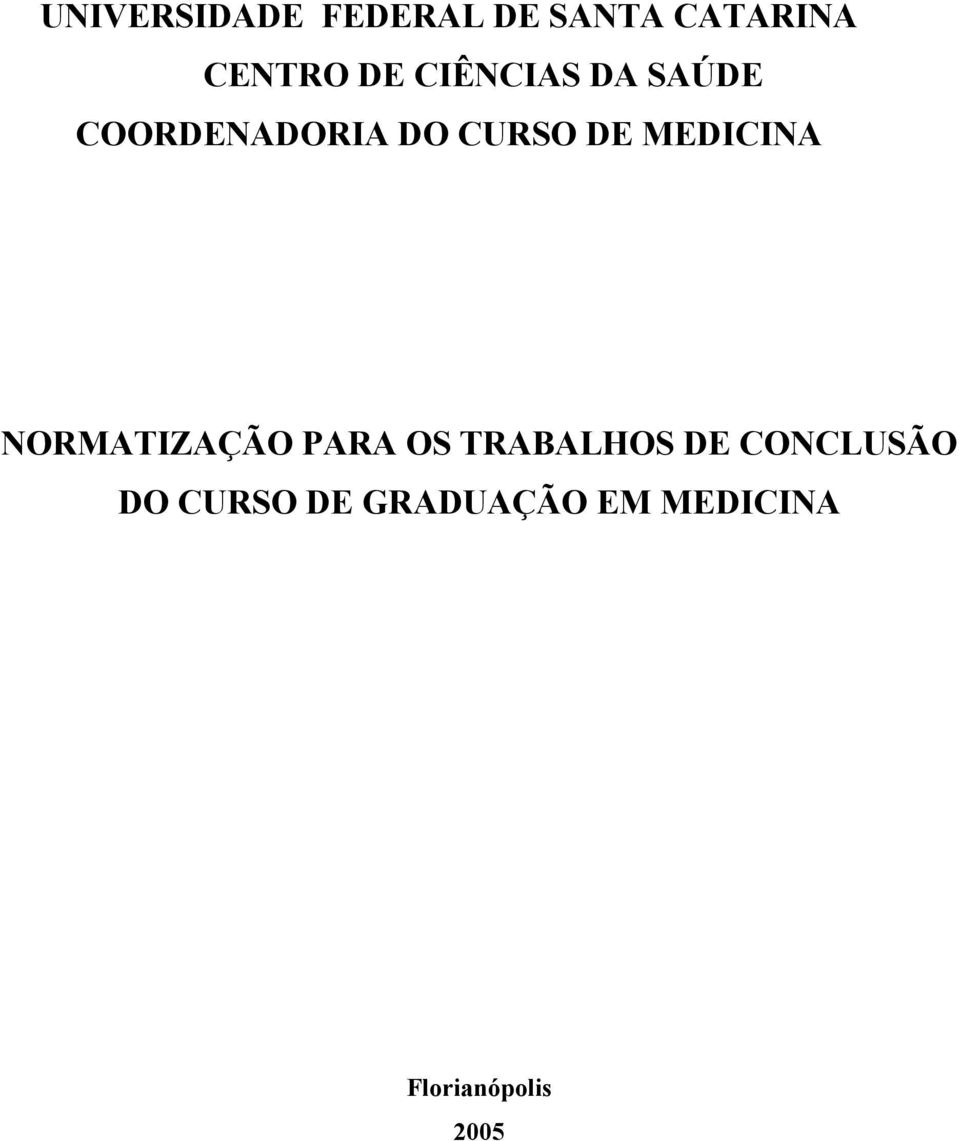 UNIVERSIDADE FEDERAL DE SANTA CATARINA
CENTRO DE CIÊNCIAS DA SAÚDE
COORDENADORIA DO CURSO DE MEDICINA

NORMATIZAÇÃO PARA OS TRABALHOS DE CONCLUSÃO DO CURSO DE GRADUAÇÃO EM MEDICINA

Florianópolis
2005